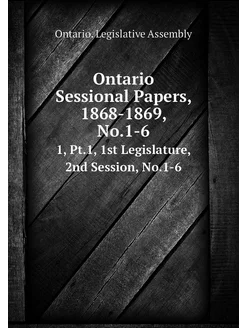 Ontario. Legislative Assembly

Ontario Sessional Papers, 1868-1869, No.1-6

1, Pt.1, 1st Legislature, 2nd Session, No.1-6